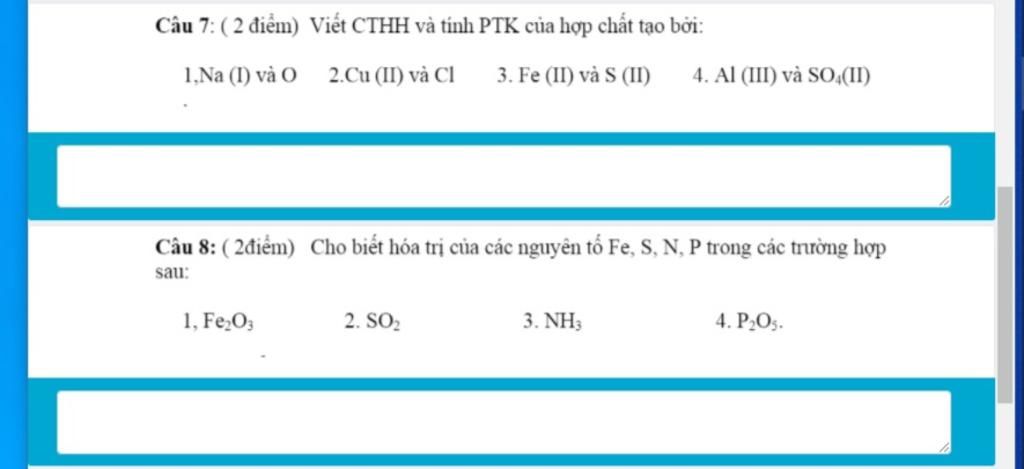 Câu 7: ( 2 điểm) Viết CTHH và tính PTK của hợp chất tạo bởi:

1,Na (I) và O   2.Cu (II) và Cl   3. Fe (II) và S (II)   4. Al (III) và $SO_4$(II)

Câu 8: ( 2điểm) Cho biết hóa trị của các nguyên tố Fe, S, N, P trong các trường hợp sau:

1, $Fe_2O_3$   2. $SO_2$   3. $NH_3$   4. $P_2O_5$.